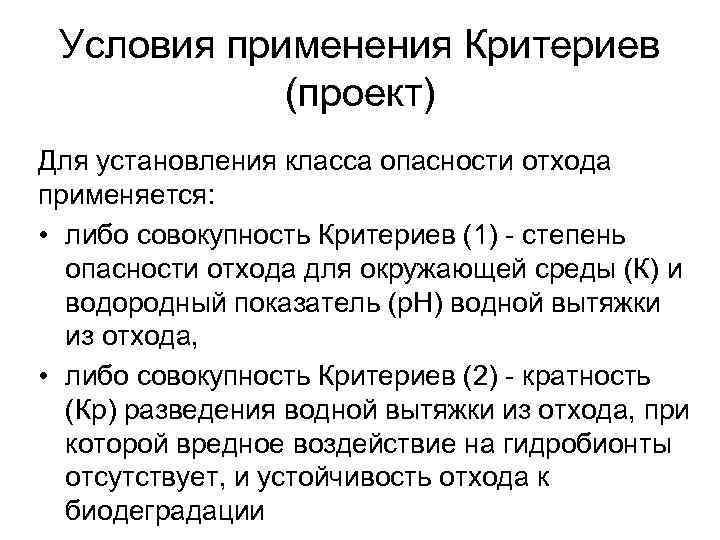 Условия применения Критериев (проект)

Для установления класса опасности отхода применяется:

• либо совокупность Критериев (1) - степень опасности отхода для окружающей среды (К) и водородный показатель (рН) водной вытяжки из отхода,
• либо совокупность Критериев (2) - кратность (Кр) разведения водной вытяжки из отхода, при которой вредное воздействие на гидробионты отсутствует, и устойчивость отхода к биодеградации